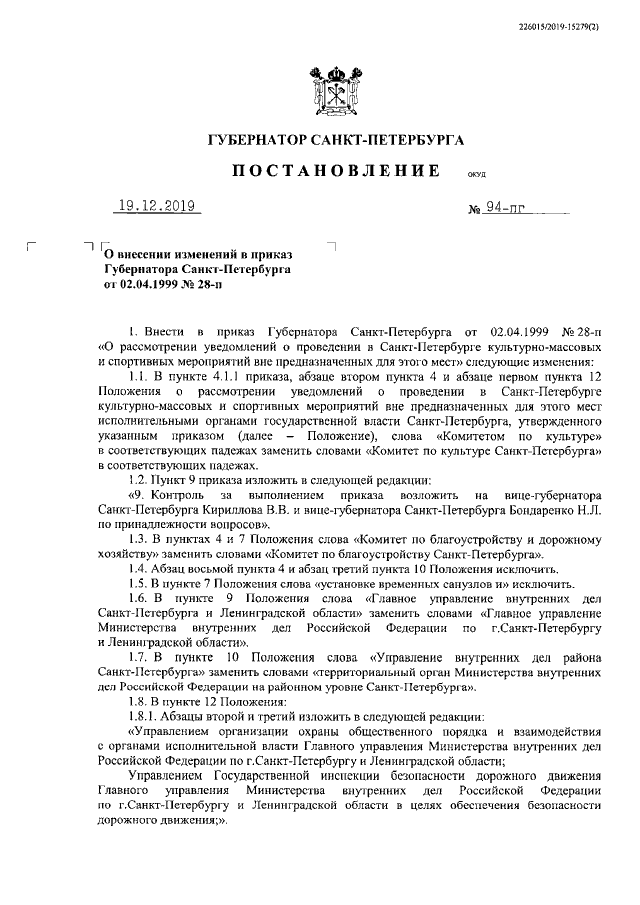 226015/2019-15279(2)

ГУБЕРНАТОР САНКТ-ПЕТЕРБУРГА

ПОСТАНОВЛЕНИЕ ОКУД

19.12.2019 № 94-пг

О внесении изменений в приказ Губернатора Санкт-Петербурга от 02.04.1999 № 28-п

1. Внести в приказ Губернатора Санкт-Петербурга от 02.04.1999 № 28-п «О рассмотрении уведомлений о проведении в Санкт-Петербурге культурно-массовых и спортивных мероприятий вне предназначенных для этого мест» следующие изменения:

1.1. В пункте 4.1.1 приказа, абзаце втором пункта 4 и абзаце первом пункта 12 Положения о рассмотрении уведомлений о проведении в Санкт-Петербурге культурно-массовых и спортивных мероприятий вне предназначенных для этого мест исполнительными органами государственной власти Санкт-Петербурга, утвержденного указанным приказом (далее – Положение), слова «Комитетом по культуре» в соответствующих падежах заменить словами «Комитет по культуре Санкт-Петербурга» в соответствующих падежах.

1.2. Пункт 9 приказа изложить в следующей редакции:

«9. Контроль за выполнением приказа возложить на вице-губернатора Санкт-Петербурга Кириллова В.В. и вице-губернатора Санкт-Петербурга Бондаренко Н.Л. по принадлежности вопросов».

1.3. В пунктах 4 и 7 Положения слова «Комитет по благоустройству и дорожному хозяйству» заменить словами «Комитет по благоустройству Санкт-Петербурга».

1.4. Абзац восьмой пункта 4 и абзац третий пункта 10 Положения исключить.

1.5. В пункте 7 Положения слова «установке временных санузлов и» исключить.

1.6. В пункте 9 Положения слова «Главное управление внутренних дел Санкт-Петербурга и Ленинградской области» заменить словами «Главное управление Министерства внутренних дел Российской Федерации по г.Санкт-Петербургу и Ленинградской области».

1.7. В пункте 10 Положения слова «Управление внутренних дел района Санкт-Петербурга» заменить словами «территориальный орган Министерства внутренних дел Российской Федерации на районном уровне Санкт-Петербурга».

1.8. В пункте 12 Положения:

1.8.1. Абзацы второй и третий изложить в следующей редакции:

«Управлением организации охраны общественного порядка и взаимодействия с органами исполнительной власти Главного управления Министерства внутренних дел Российской Федерации по г.Санкт-Петербургу и Ленинградской области;

Управлением Государственной инспекции безопасности дорожного движения Главного управления Министерства внутренних дел Российской Федерации по г.Санкт-Петербургу и Ленинградской области в целях обеспечения безопасности дорожного движения;».